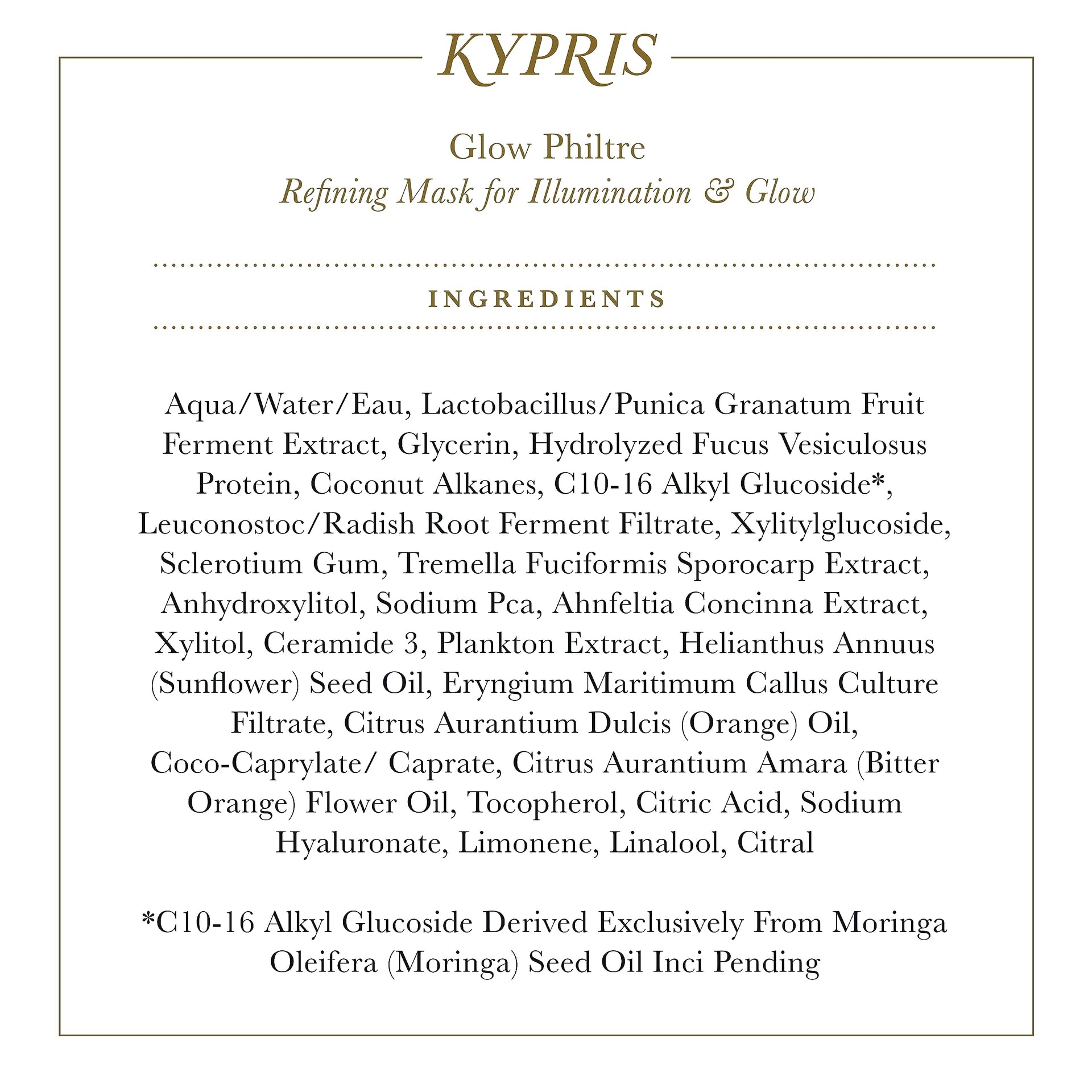 KYPRIS

Glow Philtre
Refining Mask for Illumination & Glow

INGREDIENTS

Aqua/Water/Eau, Lactobacillus/Punica Granatum Fruit Ferment Extract, Glycerin, Hydrolyzed Fucus Vesiculosus Protein, Coconut Alkanes, C10-16 Alkyl Glucoside*, Leuconostoc/Radish Root Ferment Filtrate, Xylitylglucoside, Sclerotium Gum, Tremella Fuciformis Sporocarp Extract, Anhydroxylitol, Sodium Pca, Ahnfeltia Concinna Extract, Xylitol, Ceramide 3, Plankton Extract, Helianthus Annuus (Sunflower) Seed Oil, Eryngium Maritimum Callus Culture Filtrate, Citrus Aurantium Dulcis (Orange) Oil, Coco-Caprylate/ Caprate, Citrus Aurantium Amara (Bitter Orange) Flower Oil, Tocopherol, Citric Acid, Sodium Hyaluronate, Limonene, Linalool, Citral

*C10-16 Alkyl Glucoside Derived Exclusively From Moringa Oleifera (Moringa) Seed Oil Inci Pending